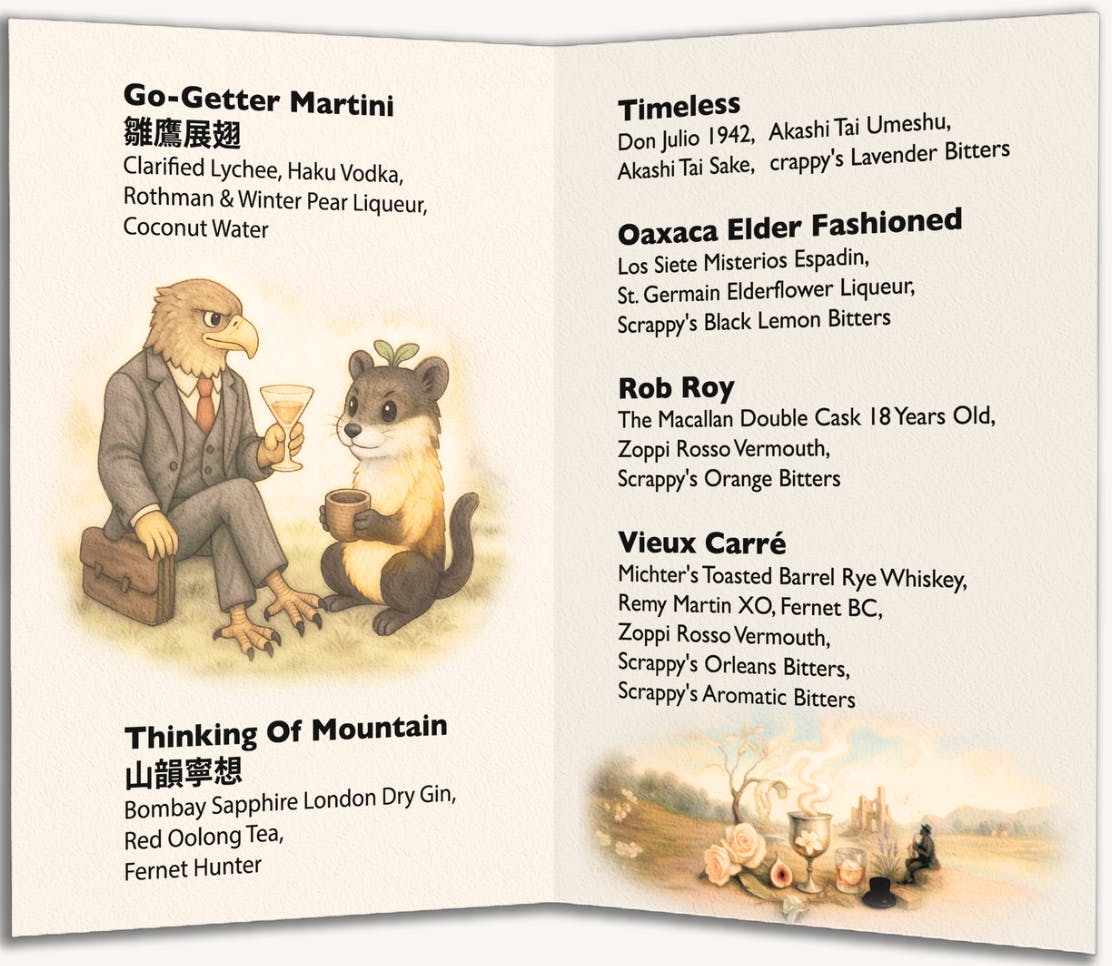 Go-Getter Martini
雛鷹展翅
Clarified Lychee, Haku Vodka, Rothman & Winter Pear Liqueur, Coconut Water

Thinking Of Mountain
山韻寧想
Bombay Sapphire London Dry Gin, Red Oolong Tea, Fernet Hunter

Timeless
Don Julio 1942, Akashi Tai Umeshu, Akashi Tai Sake, crappy's Lavender Bitters

Oaxaca Elder Fashioned
Los Siete Misterios Espadin, St. Germain Elderflower Liqueur, Scrappy's Black Lemon Bitters

Rob Roy
The Macallan Double Cask 18 Years Old, Zoppi Rosso Vermouth, Scrappy's Orange Bitters

Vieux Carré
Michter's Toasted Barrel Rye Whiskey, Remy Martin XO, Fernet BC, Zoppi Rosso Vermouth, Scrappy's Orleans Bitters, Scrappy's Aromatic Bitters